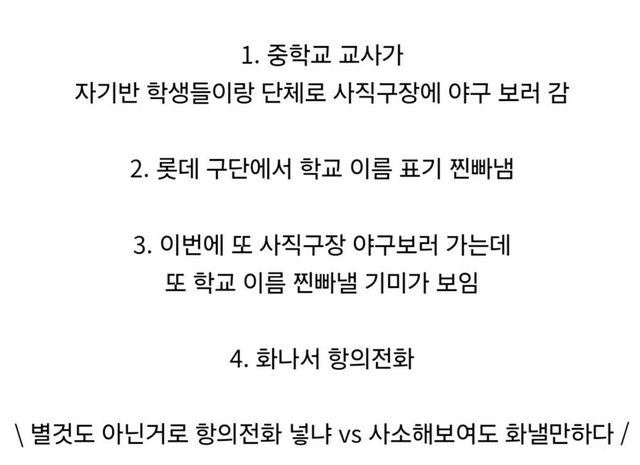 1. 중학교 교사가
자기반 학생들이랑 단체로 사직구장에 야구 보러 감

2. 롯데 구단에서 학교 이름 표기 찐빠냄

3. 이번에 또 사직구장 야구보러 가는데
또 학교 이름 찐빠낼 기미가 보임

4. 화나서 항의전화

\ 별것도 아닌거로 항의전화 넣냐 vs 사소해보여도 화낼만하다 /